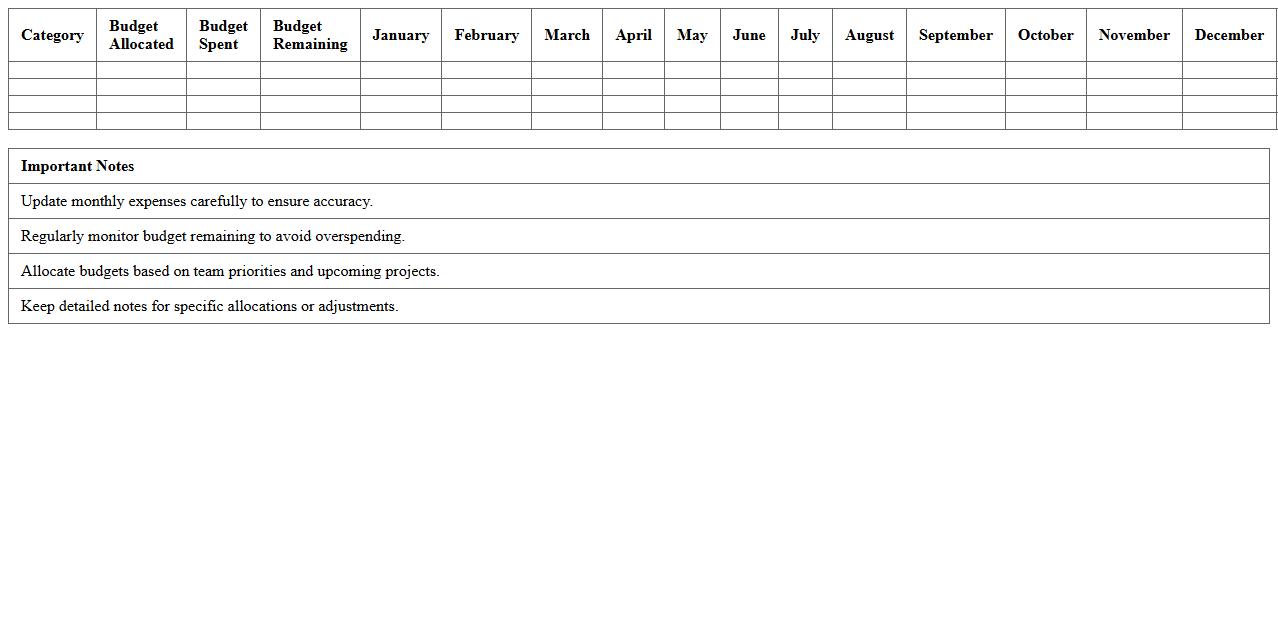 | Category | Budget Allocated | Budget Spent | Budget Remaining | January | February | March | April | May | June | July | August | September | October | November | December |
|---|---|---|---|---|---|---|---|---|---|---|---|---|---|---|---|
| | | | | | | | | | | | | | | | |
| | | | | | | | | | | | | | | | |
| | | | | | | | | | | | | | | | |
| | | | | | | | | | | | | | | | |

| Important Notes |
|---|
| Update monthly expenses carefully to ensure accuracy. |
| Regularly monitor budget remaining to avoid overspending. |
| Allocate budgets based on team priorities and upcoming projects. |
| Keep detailed notes for specific allocations or adjustments. |